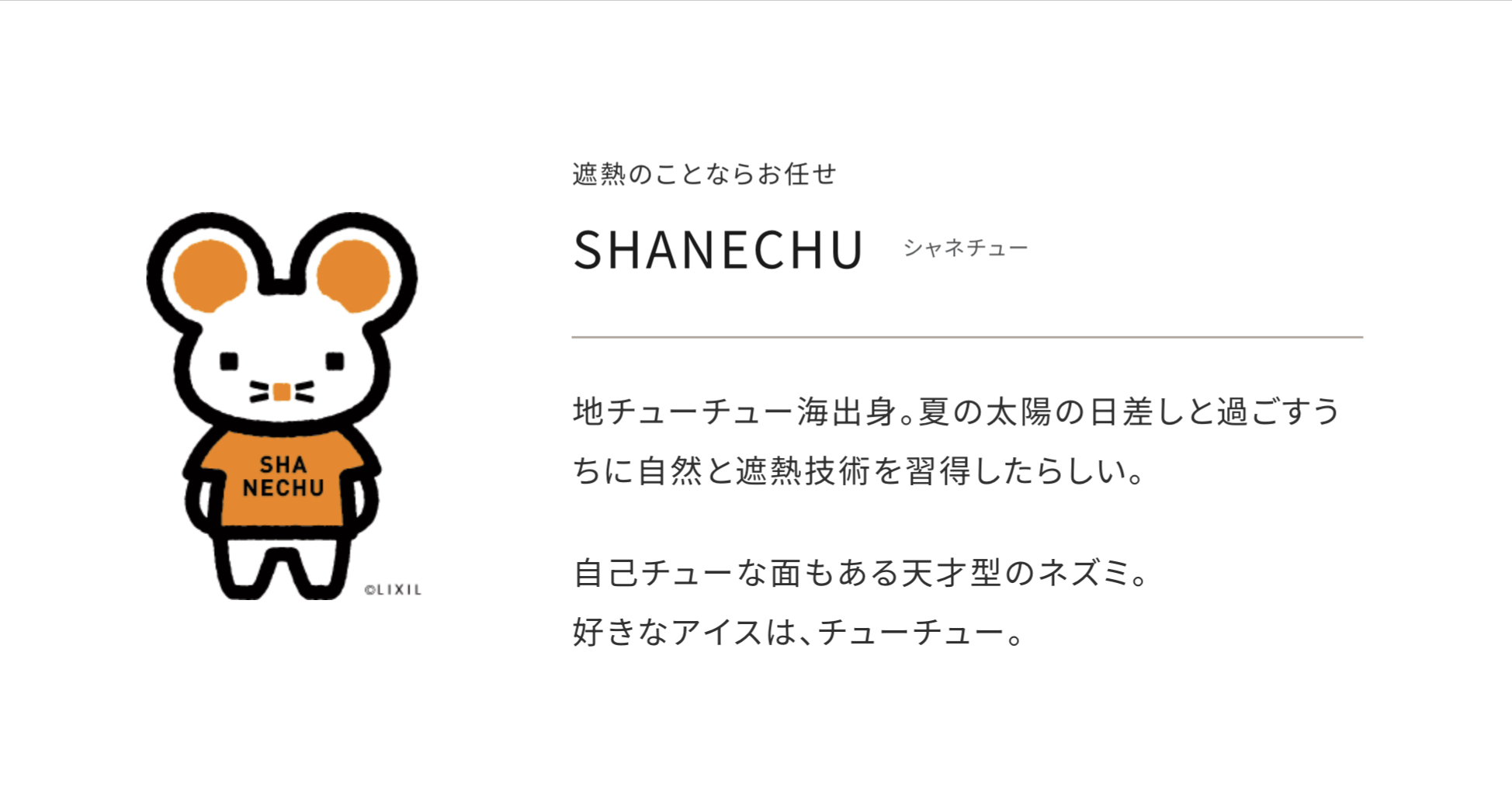 SHA
NECHU

©LIXIL

遮熱のことならお任せ

SHANECHU シャネチュー

地チューチュー海出身。夏の太陽の日差しと過ごすうちに自然と遮熱技術を習得したらしい。

自己チューな面もある天才型のネズミ。
好きなアイスは、チューチュー。